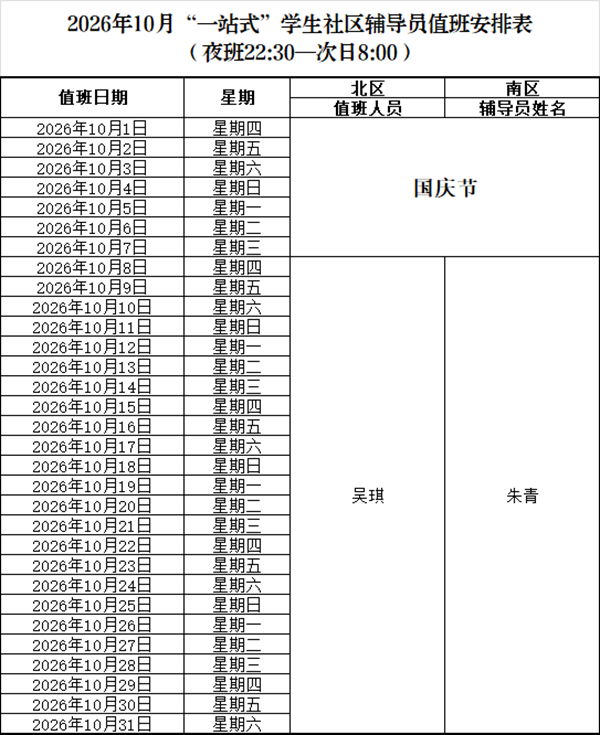 2026年10月“一站式”学生社区辅导员值班安排表
（夜班22:30—次日8:00）

| 值班日期 | 星期 | 北区 | 南区 |
|---|---|---|---|
| | | 值班人员 | 辅导员姓名 |
| 2026年10月1日 | 星期四 | 国庆节 | |
| 2026年10月2日 | 星期五 | | |
| 2026年10月3日 | 星期六 | | |
| 2026年10月4日 | 星期日 | | |
| 2026年10月5日 | 星期一 | | |
| 2026年10月6日 | 星期二 | | |
| 2026年10月7日 | 星期三 | | |
| 2026年10月8日 | 星期四 | 吴琪 | 朱青 |
| 2026年10月9日 | 星期五 | | |
| 2026年10月10日 | 星期六 | | |
| 2026年10月11日 | 星期日 | | |
| 2026年10月12日 | 星期一 | | |
| 2026年10月13日 | 星期二 | | |
| 2026年10月14日 | 星期三 | | |
| 2026年10月15日 | 星期四 | | |
| 2026年10月16日 | 星期五 | | |
| 2026年10月17日 | 星期六 | | |
| 2026年10月18日 | 星期日 | | |
| 2026年10月19日 | 星期一 | | |
| 2026年10月20日 | 星期二 | | |
| 2026年10月21日 | 星期三 | | |
| 2026年10月22日 | 星期四 | | |
| 2026年10月23日 | 星期五 | | |
| 2026年10月24日 | 星期六 | | |
| 2026年10月25日 | 星期日 | | |
| 2026年10月26日 | 星期一 | | |
| 2026年10月27日 | 星期二 | | |
| 2026年10月28日 | 星期三 | | |
| 2026年10月29日 | 星期四 | | |
| 2026年10月30日 | 星期五 | | |
| 2026年10月31日 | 星期六 | | |